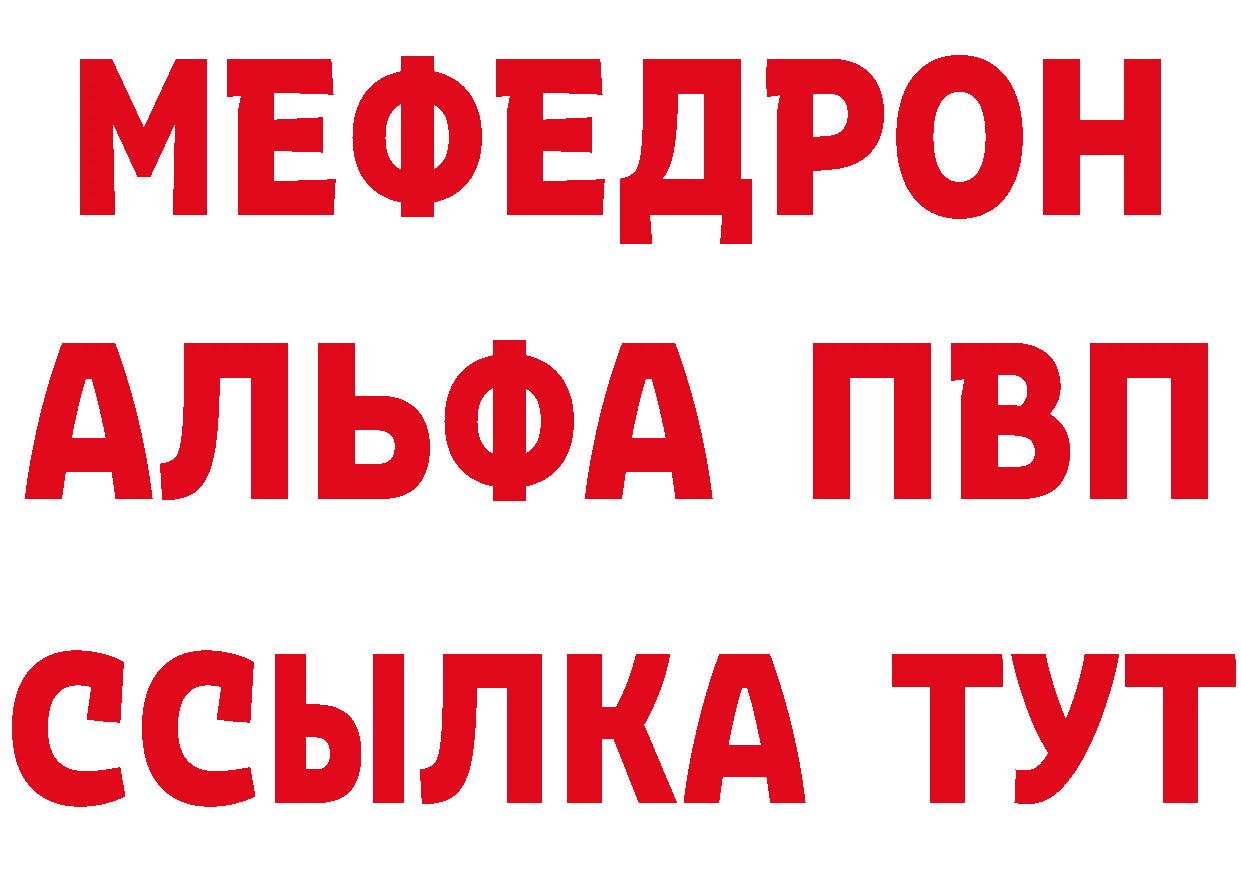 МЕФЕДРОН
АЛЬФА ПВП
ССЫЛКА ТУТ